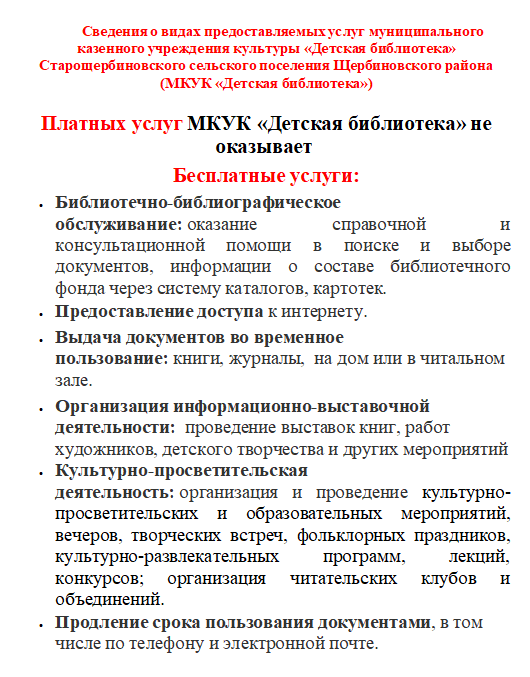 Сведения о видах предоставляемых услуг муниципального казенного учреждения культуры «Детская библиотека» Старощербиновского сельского поселения Щербиновского района (МКУК «Детская библиотека»)

Платных услуг МКУК «Детская библиотека» не оказывает

Бесплатные услуги:

• Библиотечно-библиографическое обслуживание: оказание справочной и консультационной помощи в поиске и выборе документов, информации о составе библиотечного фонда через систему каталогов, картотек.
• Предоставление доступа к интернету.
• Выдача документов во временное пользование: книги, журналы, на дом или в читальном зале.
• Организация информационно-выставочной деятельности: проведение выставок книг, работ художников, детского творчества и других мероприятий
• Культурно-просветительская деятельность: организация и проведение культурно-просветительских и образовательных мероприятий, вечеров, творческих встреч, фольклорных праздников, культурно-развлекательных программ, лекций, конкурсов; организация читательских клубов и объединений.
• Продление срока пользования документами, в том числе по телефону и электронной почте.